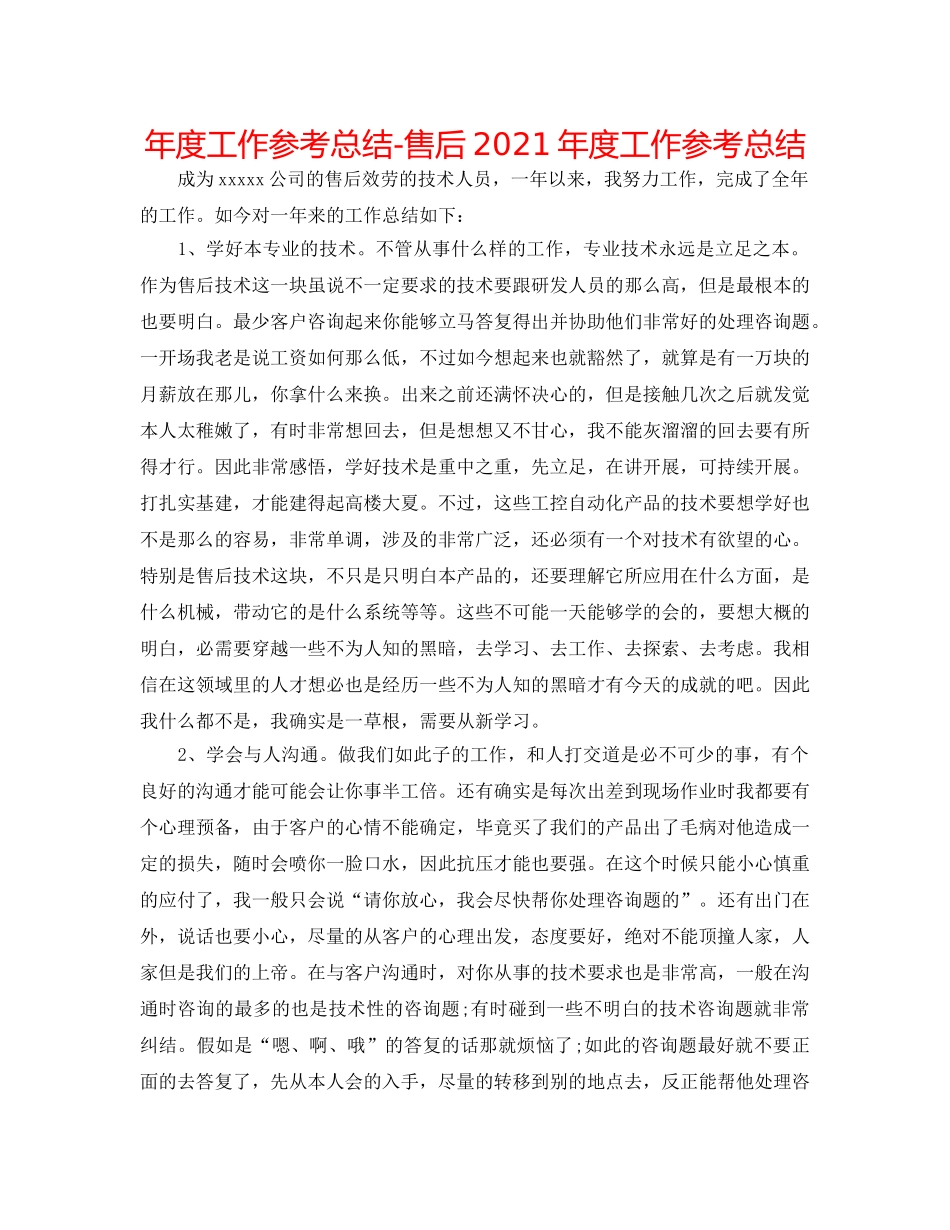 年度工作参考总结-售后2021年度工作参考总结

成为xxxxx公司的售后效劳的技术人员，一年以来，我努力工作，完成了全年的工作。如今对一年来的工作总结如下：

1、学好本专业的技术。不管从事什么样的工作，专业技术永远是立足之本。作为售后技术这一块虽说不一定要求的技术要跟研发人员的那么高，但是最根本的也要明白。最少客户咨询起来你能够立马答复得出并协助他们非常好的处理咨询题。一开场我老是说工资如何那么低，不过如今想起来也就豁然了，就算是有一万块的月薪放在那儿，你拿什么来换。出来之前还满怀决心的，但是接触几次之后就发觉本人太稚嫩了，有时非常想回去，但是想想又不甘心，我不能灰溜溜的回去要有所得才行。因此非常感悟，学好技术是重中之重，先立足，在讲开展，可持续开展。打扎实基建，才能建得起高楼大夏。不过，这些工控自动化产品的技术要想学好也不是那么的容易，非常单调，涉及的非常广泛，还必须有一个对技术有欲望的心。特别是售后技术这块，不只是只明白本产品的，还要理解它所应用在什么方面，是什么机械，带动它的是什么系统等等。这些不可能一天能够学的会的，要想大概的明白，必需要穿越一些不为人知的黑暗，去学习、去工作、去探索、去考虑。我相信在这领域里的人才想必也是经历一些不为人知的黑暗才有今天的成就的吧。因此我什么都不是，我确实是一草根，需要从新学习。

2、学会与人沟通。做我们如此子的工作，和人打交道是必不可少的事，有个良好的沟通才能可能会让你事半工倍。还有确实是每次出差到现场作业时我都要有个心理预备，由于客户的心情不能确定，毕竟买了我们的产品出了毛病对他造成一定的损失，随时会喷你一脸口水，因此抗压才能也要强。在这个时候只能小心慎重的应付了，我一般只会说“请你放心，我会尽快帮你处理咨询题的”。还有出门在外，说话也要小心，尽量的从客户的心理出发，态度要好，绝对不能顶撞人家，人家但是我们的上帝。在与客户沟通时，对你从事的技术要求也是非常高，一般在沟通时咨询的最多的也是技术性的咨询题;有时碰到一些不明白的技术咨询题就非常纠结。假如是“嗯、啊、哦”的答复的话那就烦恼了;如此的咨询题最好就不要正面的去答复了，先从本人会的入手，尽量的转移到别的地点去，反正能帮他处理咨